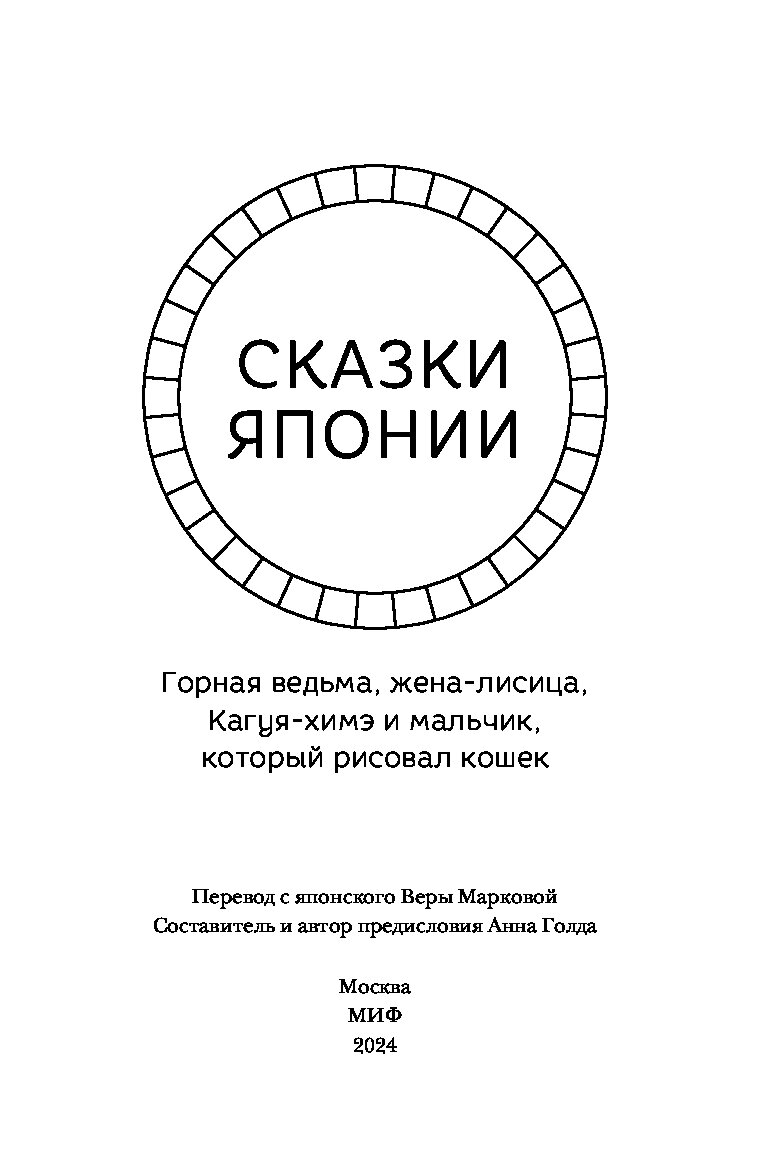 СКАЗКИ
ЯПОНИИ

Горная ведьма, жена-лисица, Кагуя-химэ и мальчик, который рисовал кошек

Перевод с японского Веры Марковой
Составитель и автор предисловия Анна Голда

Москва
МИФ
2024